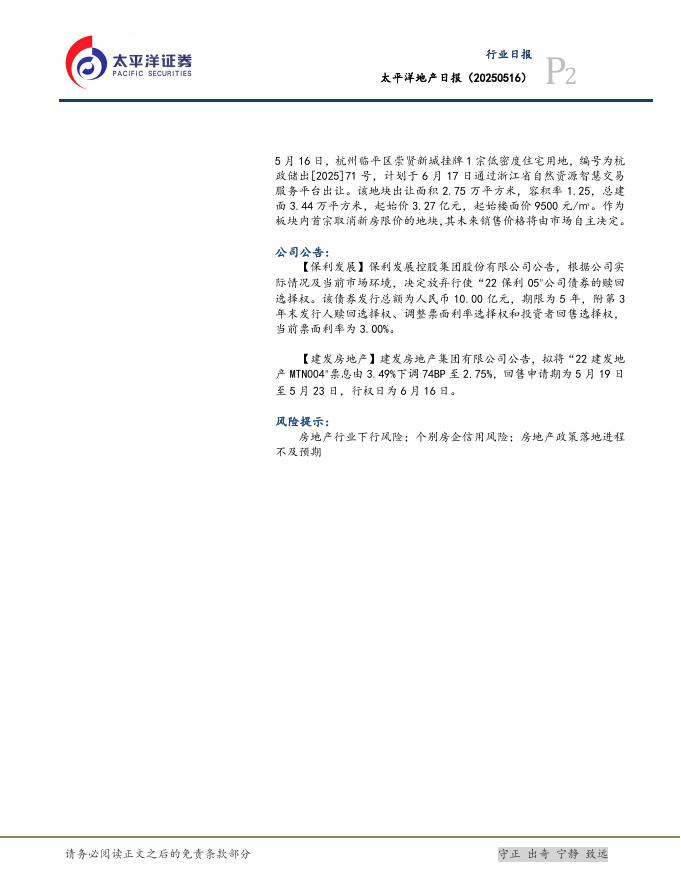 太平洋证券
PACIFIC SECURITIES

行业日报

太平洋地产日报（20250516）

P2

5月16日，杭州临平区崇贤新城挂牌1宗低密度住宅用地，编号为杭政储出[2025]71号，计划于6月17日通过浙江省自然资源智慧交易服务平台出让。该地块出让面积2.75万平方米，容积率1.25，总建面3.44万平方米，起始价3.27亿元，起始楼面价9500元/m²。作为板块内首宗取消新房限价的地块，其未来销售价格将由市场自主决定。

公司公告：

【保利发展】保利发展控股集团股份有限公司公告，根据公司实际情况及当前市场环境，决定放弃行使“22保利05”公司债券的赎回选择权。该债券发行总额为人民币10.00亿元，期限为5年，附第3年末发行人赎回选择权、调整票面利率选择权和投资者回售选择权，当前票面利率为3.00%。

【建发房地产】建发房地产集团有限公司公告，拟将“22建发地产MTN004”票息由3.49%下调74BP至2.75%，回售申请期为5月19日至5月23日，行权日为6月16日。

风险提示：

房地产行业下行风险；个别房企信用风险；房地产政策落地进程不及预期

请务必阅读正文之后的免责条款部分

守正 出奇 宁静 致远